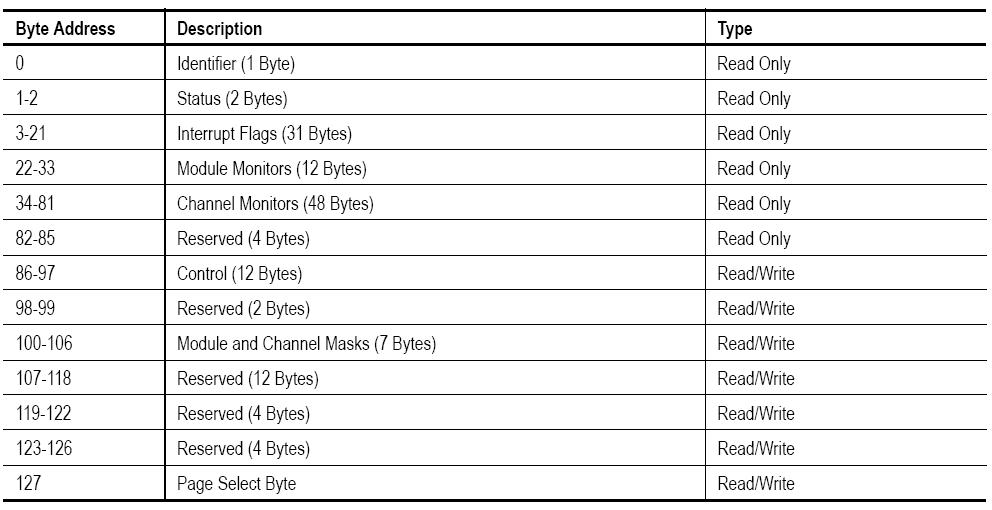 | Byte Address | Description | Type |
|---|---|---|
| 0 | Identifier (1 Byte) | Read Only |
| 1-2 | Status (2 Bytes) | Read Only |
| 3-21 | Interrupt Flags (31 Bytes) | Read Only |
| 22-33 | Module Monitors (12 Bytes) | Read Only |
| 34-81 | Channel Monitors (48 Bytes) | Read Only |
| 82-85 | Reserved (4 Bytes) | Read Only |
| 86-97 | Control (12 Bytes) | Read/Write |
| 98-99 | Reserved (2 Bytes) | Read/Write |
| 100-106 | Module and Channel Masks (7 Bytes) | Read/Write |
| 107-118 | Reserved (12 Bytes) | Read/Write |
| 119-122 | Reserved (4 Bytes) | Read/Write |
| 123-126 | Reserved (4 Bytes) | Read/Write |
| 127 | Page Select Byte | Read/Write |